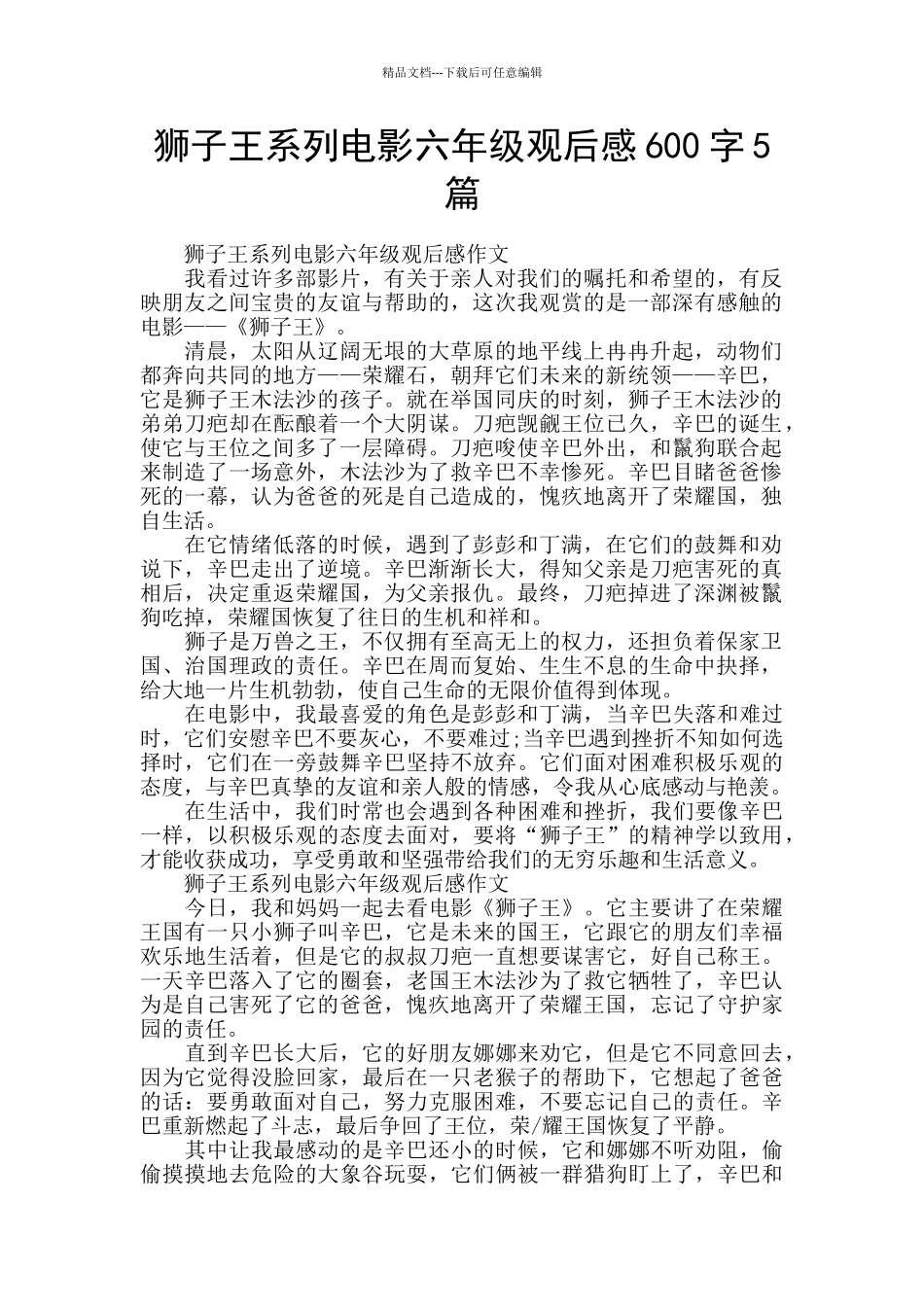 精品文档---下载后可任意编辑

狮子王系列电影六年级观后感600字5篇

狮子王系列电影六年级观后感作文

我看过许多部影片，有关于亲人对我们的嘱托和希望的，有反映朋友之间宝贵的友谊与帮助的，这次我观赏的是一部深有感触的电影——《狮子王》。

清晨，太阳从辽阔无垠的大草原的地平线上冉冉升起，动物们都奔向共同的地方——荣耀石，朝拜它们未来的新统领——辛巴，它是狮子王木法沙的孩子。就在举国同庆的时刻，狮子王木法沙的弟弟刀疤却在酝酿着一个大阴谋。刀疤觊觎王位已久，辛巴的诞生，使它与王位之间多了一层障碍。刀疤唆使辛巴外出，和鬣狗联合起来制造了一场意外，木法沙为了救辛巴不幸惨死。辛巴目睹爸爸惨死的一幕，认为爸爸的死是自己造成的，愧疚地离开了荣耀国，独自生活。

在它情绪低落的时候，遇到了彭彭和丁满，在它们的鼓舞和劝说下，辛巴走出了逆境。辛巴渐渐长大，得知父亲是刀疤害死的真相后，决定重返荣耀国，为父亲报仇。最终，刀疤掉进了深渊被鬣狗吃掉，荣耀国恢复了往日的生机和祥和。

狮子是万兽之王，不仅拥有至高无上的权力，还担负着保家卫国、治国理政的责任。辛巴在周而复始、生生不息的生命中抉择，给大地一片生机勃勃，使自己生命的无限价值得到体现。

在电影中，我最喜爱的角色是彭彭和丁满，当辛巴失落和难过时，它们安慰辛巴不要灰心，不要难过;当辛巴遇到挫折不知如何选择时，它们在一旁鼓舞辛巴坚持不放弃。它们面对困难积极乐观的态度，与辛巴真挚的友谊和亲人般的情感，令我从心底感动与艳羡。

在生活中，我们时常也会遇到各种困难和挫折，我们要像辛巴一样，以积极乐观的态度去面对，要将“狮子王”的精神学以致用，才能收获成功，享受勇敢和坚强带给我们的无穷乐趣和生活意义。

狮子王系列电影六年级观后感作文

今日，我和妈妈一起去看电影《狮子王》。它主要讲了在荣耀王国有一只小狮子叫辛巴，它是未来的国王，它跟它的朋友们幸福欢乐地生活着，但是它的叔叔刀疤一直想要谋害它，好自己称王。一天辛巴落入了它的圈套，老国王木法沙为了救它牺牲了，辛巴认为是自己害死了它的爸爸，愧疚地离开了荣耀王国，忘记了守护家园的责任。

直到辛巴长大后，它的好朋友娜娜来劝它，但是它不同意回去，因为它觉得没脸回家，最后在一只老猴子的帮助下，它想起了爸爸的话：要勇敢面对自己，努力克服困难，不要忘记自己的责任。辛巴重新燃起了斗志，最后争回了王位，荣/耀王国恢复了平静。

其中让我最感动的是辛巴还小的时候，它和娜娜不听劝阻，偷偷摸摸地去危险的大象谷玩耍，它们俩被一群猎狗盯上了，辛巴和